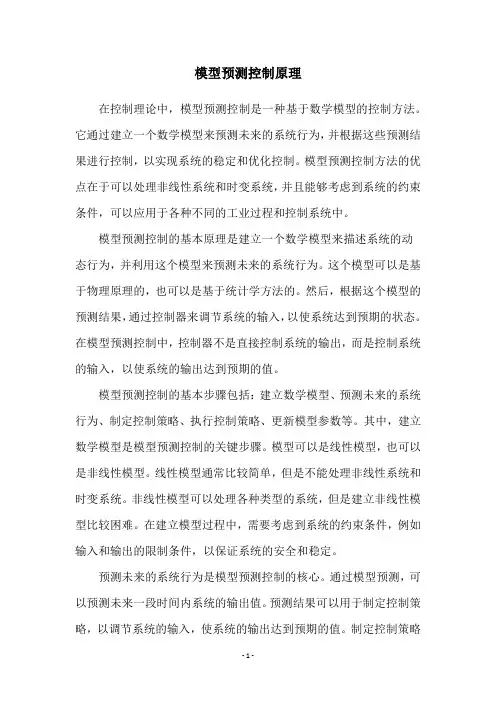 模型预测控制原理

在控制理论中，模型预测控制是一种基于数学模型的控制方法。它通过建立一个数学模型来预测未来的系统行为，并根据这些预测结果进行控制，以实现系统的稳定和优化控制。模型预测控制方法的优点在于可以处理非线性系统和时变系统，并且能够考虑到系统的约束条件，可以应用于各种不同的工业过程和控制系统中。

模型预测控制的基本原理是建立一个数学模型来描述系统的动态行为，并利用这个模型来预测未来的系统行为。这个模型可以是基于物理原理的，也可以是基于统计学方法的。然后，根据这个模型的预测结果，通过控制器来调节系统的输入，以使系统达到预期的状态。在模型预测控制中，控制器不是直接控制系统的输出，而是控制系统的输入，以使系统的输出达到预期的值。

模型预测控制的基本步骤包括：建立数学模型、预测未来的系统行为、制定控制策略、执行控制策略、更新模型参数等。其中，建立数学模型是模型预测控制的关键步骤。模型可以是线性模型，也可以是非线性模型。线性模型通常比较简单，但是不能处理非线性系统和时变系统。非线性模型可以处理各种类型的系统，但是建立非线性模型比较困难。在建立模型过程中，需要考虑到系统的约束条件，例如输入和输出的限制条件，以保证系统的安全和稳定。

预测未来的系统行为是模型预测控制的核心。通过模型预测，可以预测未来一段时间内系统的输出值。预测结果可以用于制定控制策略，以调节系统的输入，使系统的输出达到预期的值。制定控制策略

- 1 -